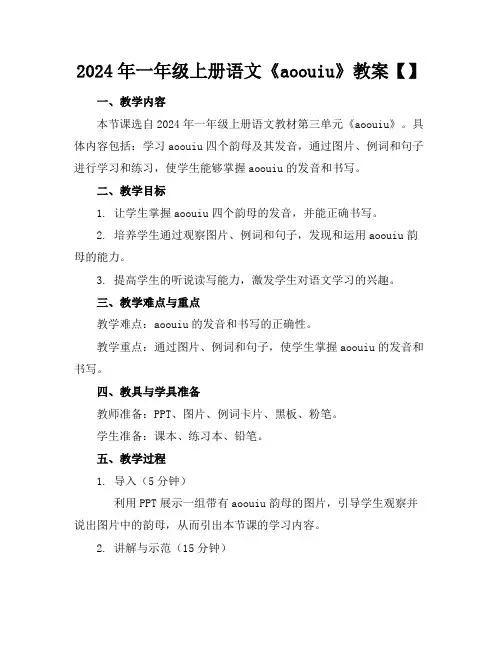 2024年一年级上册语文《aoouiu》教案【】

一、教学内容

本节课选自2024年一年级上册语文教材第三单元《aoouiu》。具体内容包括：学习aoouiu四个韵母及其发音，通过图片、例词和句子进行学习和练习，使学生能够掌握aoouiu的发音和书写。

二、教学目标

1. 让学生掌握aoouiu四个韵母的发音，并能正确书写。

2. 培养学生通过观察图片、例词和句子，发现和运用aoouiu韵母的能力。

3. 提高学生的听说读写能力，激发学生对语文学习的兴趣。

三、教学难点与重点

教学难点：aoouiu的发音和书写的正确性。

教学重点：通过图片、例词和句子，使学生掌握aoouiu的发音和书写。

四、教具与学具准备

教师准备：PPT、图片、例词卡片、黑板、粉笔。

学生准备：课本、练习本、铅笔。

五、教学过程

1. 导入（5分钟）

利用PPT展示一组带有aoouiu韵母的图片，引导学生观察并说出图片中的韵母，从而引出本节课的学习内容。

2. 讲解与示范（15分钟）